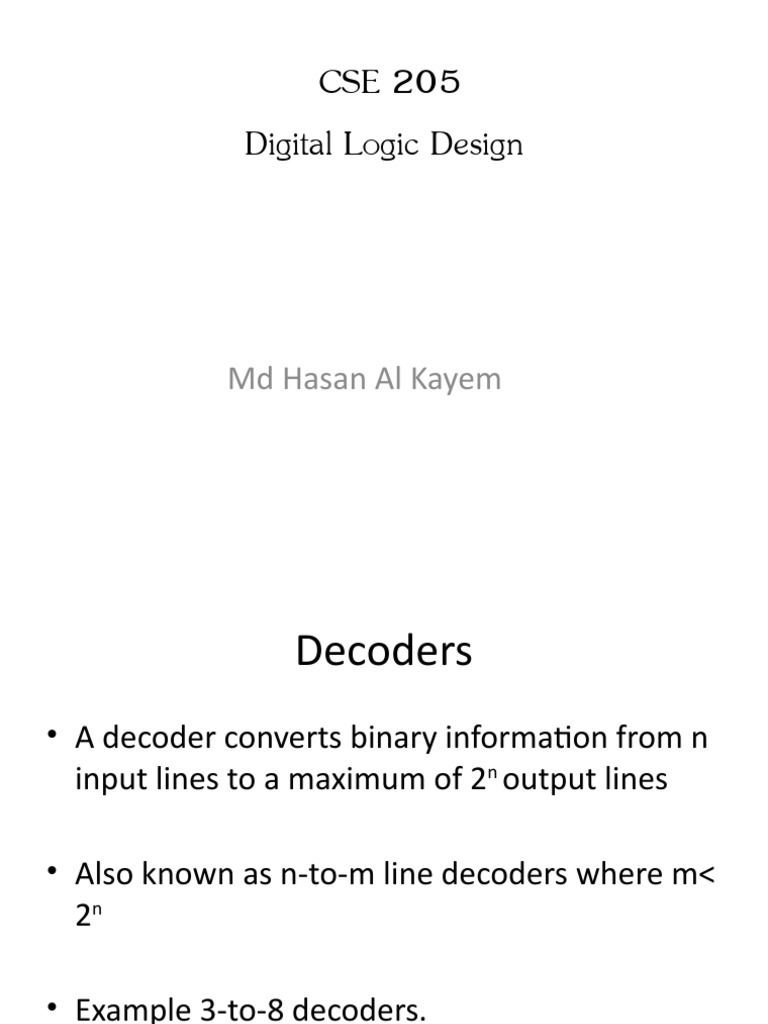 CSE 205

Digital Logic Design

Md Hasan Al Kayem

Decoders

• A decoder converts binary information from n input lines to a maximum of $2^n$ output lines

• Also known as n-to-m line decoders where m< $2^n$

• Example 3-to-8 decoders.